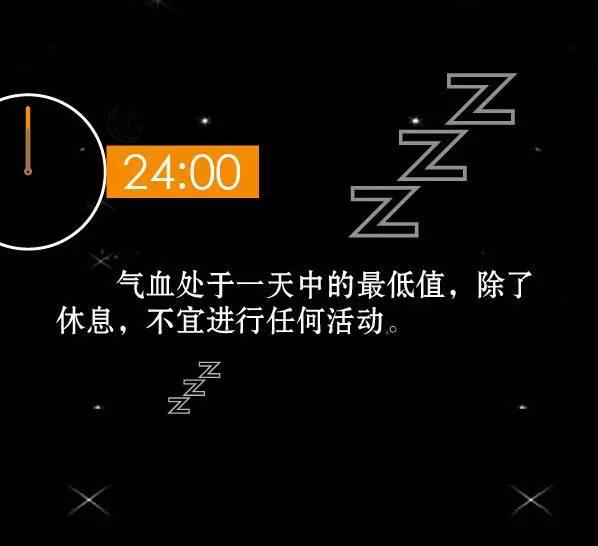 24:00

ZZZ

气血处于一天中的最低值，除了休息，不宜进行任何活动。

ZZZ